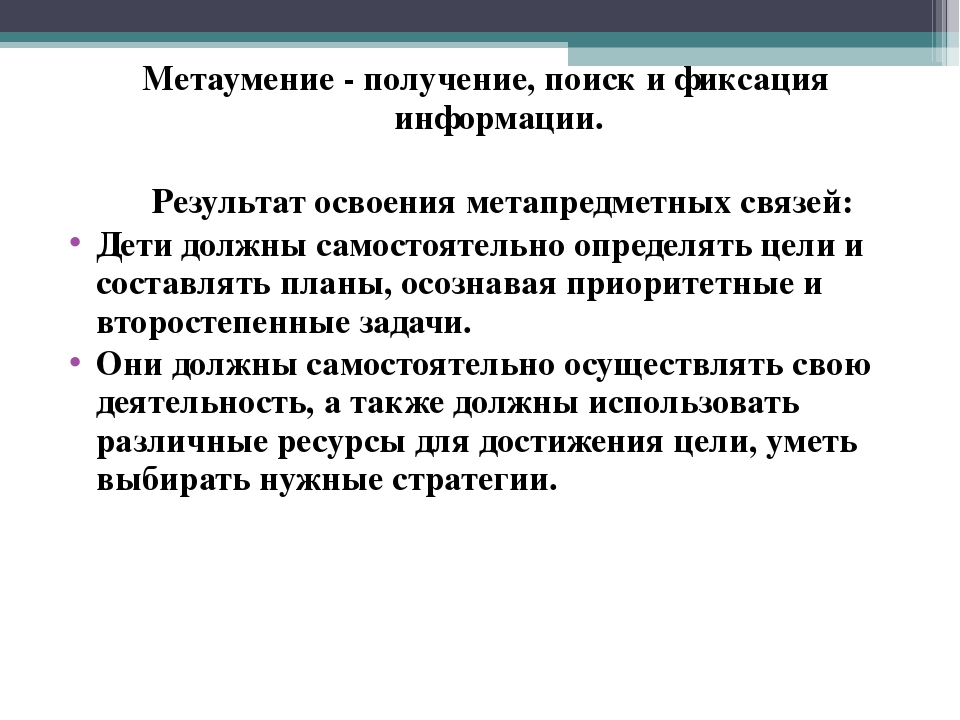 Метаумение - получение, поиск и фиксация информации.

Результат освоения метапредметных связей:

• Дети должны самостоятельно определять цели и составлять планы, осознавая приоритетные и второстепенные задачи.
• Они должны самостоятельно осуществлять свою деятельность, а также должны использовать различные ресурсы для достижения цели, уметь выбирать нужные стратегии.